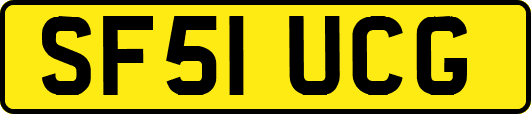 SF51 UCG